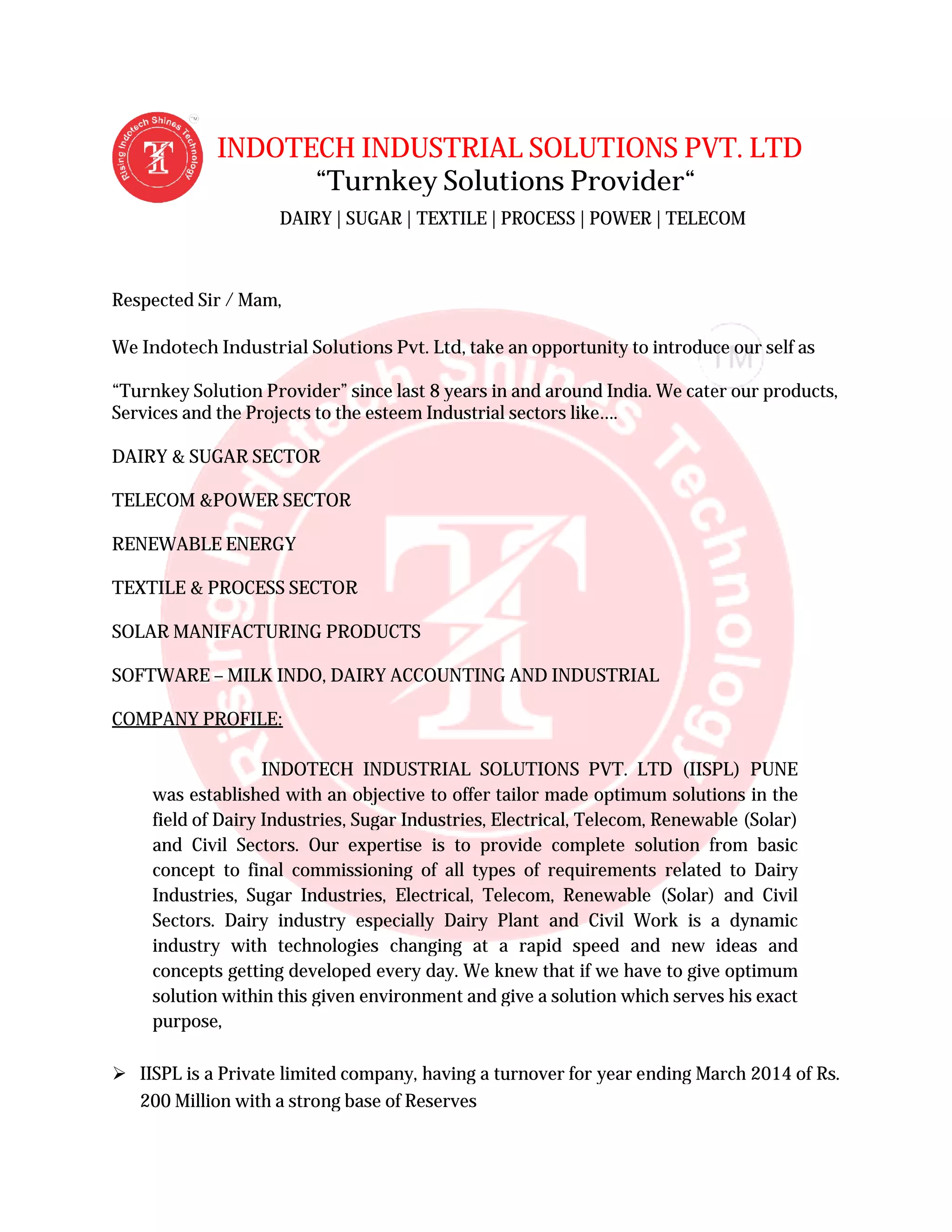 Rising Indotech Shines Technology ™

INDOTECH INDUSTRIAL SOLUTIONS PVT. LTD
“Turnkey Solutions Provider“
DAIRY | SUGAR | TEXTILE | PROCESS | POWER | TELECOM

Respected Sir / Mam,

We Indotech Industrial Solutions Pvt. Ltd, take an opportunity to introduce our self as

“Turnkey Solution Provider” since last 8 years in and around India. We cater our products, Services and the Projects to the esteem Industrial sectors like….

DAIRY & SUGAR SECTOR

TELECOM &POWER SECTOR

RENEWABLE ENERGY

TEXTILE & PROCESS SECTOR

SOLAR MANIFACTURING PRODUCTS

SOFTWARE – MILK INDO, DAIRY ACCOUNTING AND INDUSTRIAL

COMPANY PROFILE:

INDOTECH INDUSTRIAL SOLUTIONS PVT. LTD (IISPL) PUNE was established with an objective to offer tailor made optimum solutions in the field of Dairy Industries, Sugar Industries, Electrical, Telecom, Renewable (Solar) and Civil Sectors. Our expertise is to provide complete solution from basic concept to final commissioning of all types of requirements related to Dairy Industries, Sugar Industries, Electrical, Telecom, Renewable (Solar) and Civil Sectors. Dairy industry especially Dairy Plant and Civil Work is a dynamic industry with technologies changing at a rapid speed and new ideas and concepts getting developed every day. We knew that if we have to give optimum solution within this given environment and give a solution which serves his exact purpose,

➢ IISPL is a Private limited company, having a turnover for year ending March 2014 of Rs. 200 Million with a strong base of Reserves